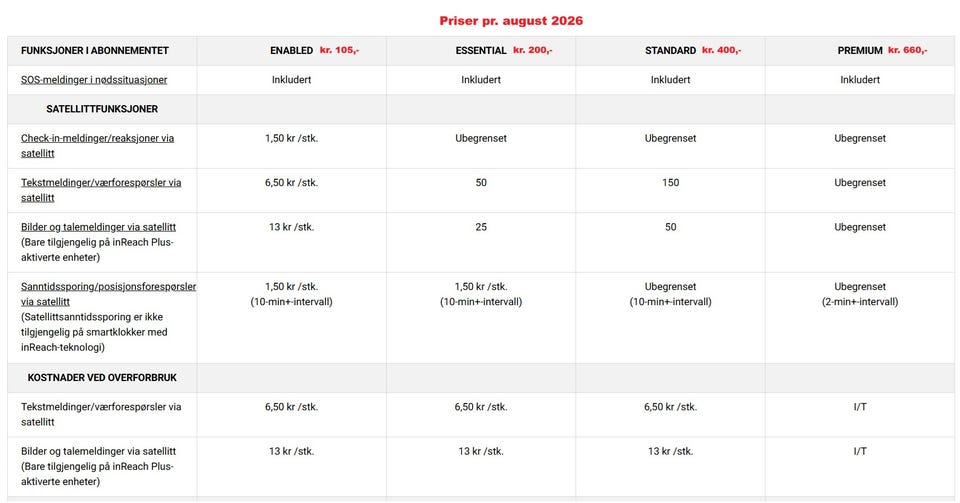 Priser pr. august 2026

| FUNKSJONER I ABONNEMENTET | ENABLED kr. 105,- | ESSENTIAL kr. 200,- | STANDARD kr. 400,- | PREMIUM kr. 660,- |
|---|---|---|---|---|
| SOS-meldinger i nødssituasjoner | Inkludert | Inkludert | Inkludert | Inkludert |
| SATELLITTFUNKSJONER | | | | |
| Check-in-meldinger/reaksjoner via satellitt | 1,50 kr /stk. | Ubegrenset | Ubegrenset | Ubegrenset |
| Tekstmeldinger/værforespørsler via satellitt | 6,50 kr /stk. | 50 | 150 | Ubegrenset |
| Bilder og talemeldinger via satellitt (Bare tilgjengelig på inReach Plus-aktiverte enheter) | 13 kr /stk. | 25 | 50 | Ubegrenset |
| Sanntidssporing/posisjonsforespørsler via satellitt (Satellittsanntidssporing er ikke tilgjengelig på smartklokker med inReach-teknologi) | 1,50 kr /stk. (10-min+-intervall) | 1,50 kr /stk. (10-min+-intervall) | Ubegrenset (10-min+-intervall) | Ubegrenset (2-min+-intervall) |
| KOSTNADER VED OVERFORBRUK | | | | |
| Tekstmeldinger/værforespørsler via satellitt | 6,50 kr /stk. | 6,50 kr /stk. | 6,50 kr /stk. | I/T |
| Bilder og talemeldinger via satellitt (Bare tilgjengelig på inReach Plus-aktiverte enheter) | 13 kr /stk. | 13 kr /stk. | 13 kr /stk. | I/T |